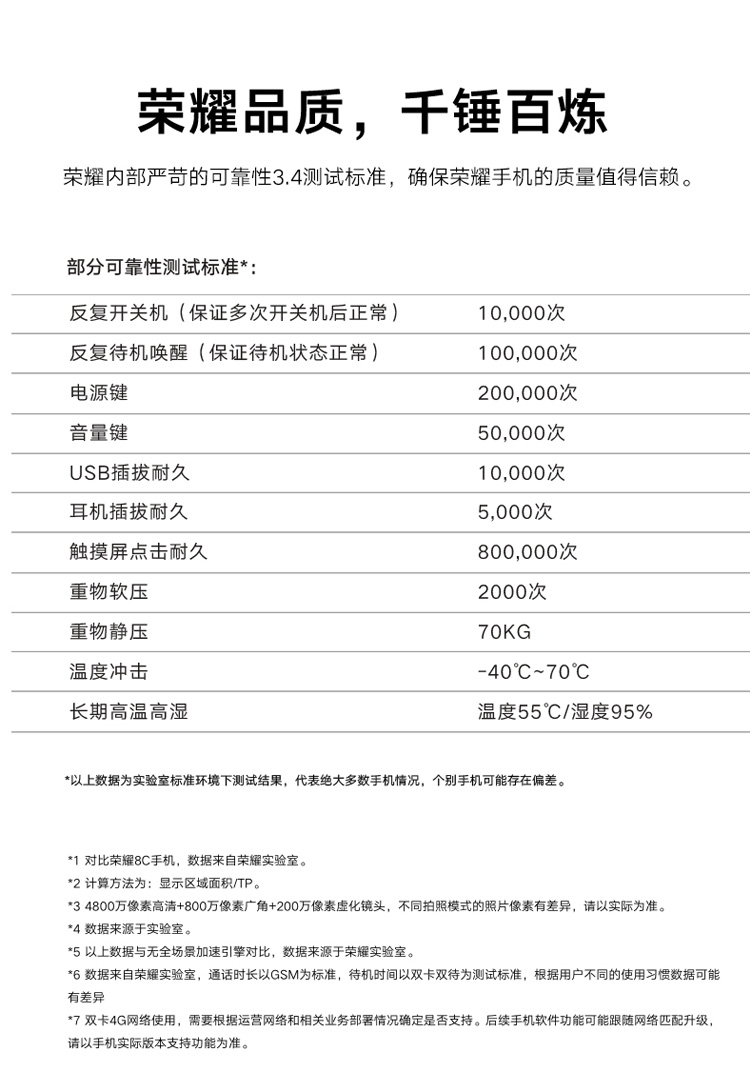 荣耀品质，千锤百炼

荣耀内部严苛的可靠性3.4测试标准，确保荣耀手机的质量值得信赖。

部分可靠性测试标准*：

| 反复开关机（保证多次开关机后正常） | 10,000次 |
|---|---|
| 反复待机唤醒（保证待机状态正常） | 100,000次 |
| 电源键 | 200,000次 |
| 音量键 | 50,000次 |
| USB插拔耐久 | 10,000次 |
| 耳机插拔耐久 | 5,000次 |
| 触摸屏点击耐久 | 800,000次 |
| 重物软压 | 2000次 |
| 重物静压 | 70KG |
| 温度冲击 | -40℃~70℃ |
| 长期高温高湿 | 温度55℃/湿度95% |

*以上数据为实验室标准环境下测试结果，代表绝大多数手机情况，个别手机可能存在偏差。

*1 对比荣耀8C手机，数据来自荣耀实验室。
*2 计算方法为：显示区域面积/TP。
*3 4800万像素高清+800万像素广角+200万像素虚化镜头，不同拍照模式的照片像素有差异，请以实际为准。
*4 数据来源于实验室。
*5 以上数据与无全场景加速引擎对比，数据来源于荣耀实验室。
*6 数据来自荣耀实验室，通话时长以GSM为标准，待机时间以双卡双待为测试标准，根据用户不同的使用习惯数据可能有差异
*7 双卡4G网络使用，需要根据运营网络和相关业务部署情况确定是否支持。后续手机软件功能可能跟随网络匹配升级，请以手机实际版本支持功能为准。